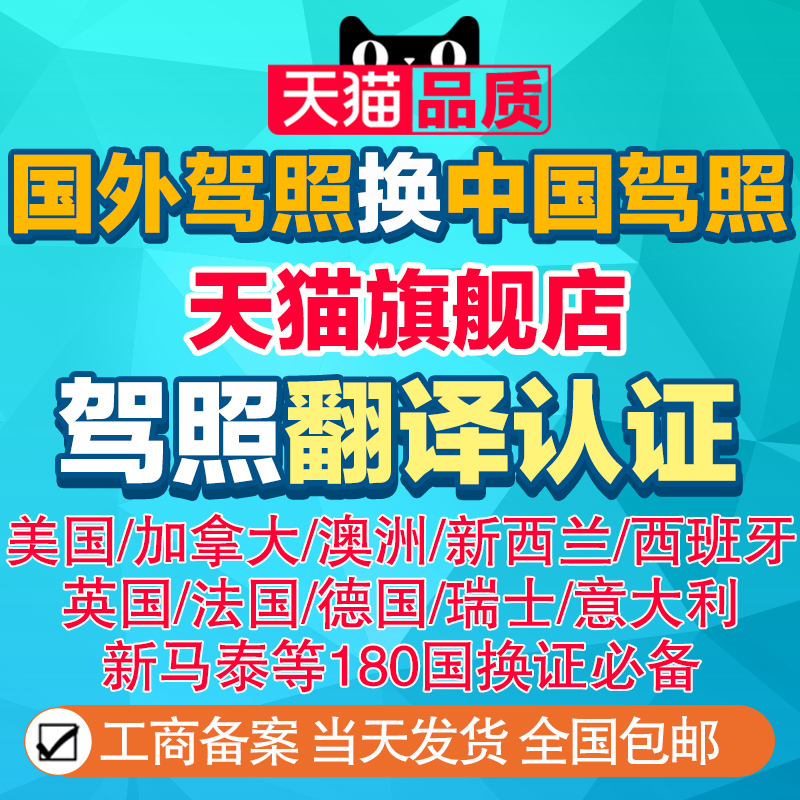 天猫品质

国外驾照换中国驾照

天猫旗舰店

驾照翻译认证

美国/加拿大/澳洲/新西兰/西班牙
英国/法国/德国/瑞士/意大利
新马泰等180国换证必备

工商备案 当天发货 全国包邮